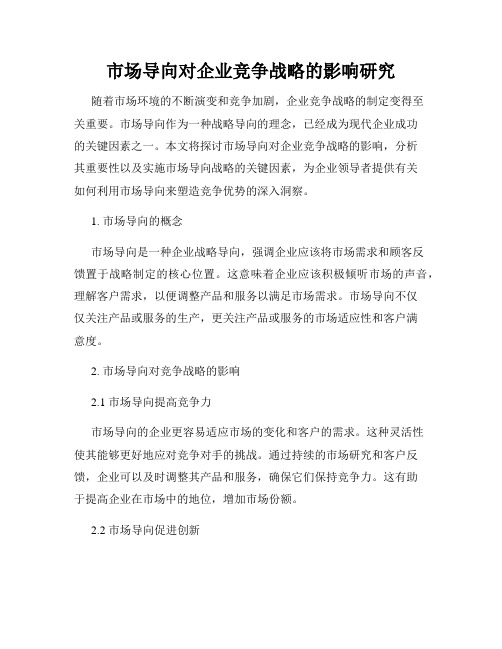 市场导向对企业竞争战略的影响研究

随着市场环境的不断演变和竞争加剧，企业竞争战略的制定变得至关重要。市场导向作为一种战略导向的理念，已经成为现代企业成功的关键因素之一。本文将探讨市场导向对企业竞争战略的影响，分析其重要性以及实施市场导向战略的关键因素，为企业领导者提供有关如何利用市场导向来塑造竞争优势的深入洞察。

1. 市场导向的概念

市场导向是一种企业战略导向，强调企业应该将市场需求和顾客反馈置于战略制定的核心位置。这意味着企业应该积极倾听市场的声音，理解客户需求，以便调整产品和服务以满足市场需求。市场导向不仅仅关注产品或服务的生产，更关注产品或服务的市场适应性和客户满意度。

2. 市场导向对竞争战略的影响

2.1 市场导向提高竞争力

市场导向的企业更容易适应市场的变化和客户的需求。这种灵活性使其能够更好地应对竞争对手的挑战。通过持续的市场研究和客户反馈，企业可以及时调整其产品和服务，确保它们保持竞争力。这有助于提高企业在市场中的地位，增加市场份额。

2.2 市场导向促进创新